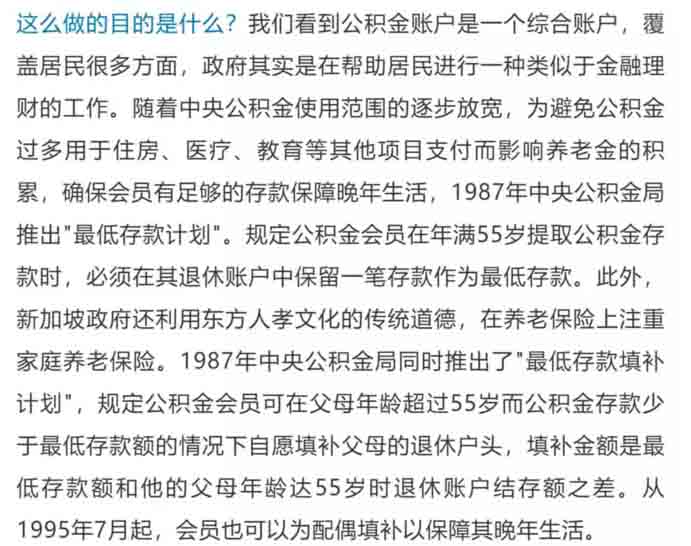 这么做的目的是什么？我们看到公积金账户是一个综合账户，覆盖居民很多方面，政府其实是在帮助居民进行一种类似于金融理财的工作。随着中央公积金使用范围的逐步放宽，为避免公积金过多用于住房、医疗、教育等其他项目支付而影响养老金的积累，确保会员有足够的存款保障晚年生活，1987年中央公积金局推出"最低存款计划"。规定公积金会员在年满55岁提取公积金存款时，必须在其退休账户中保留一笔存款作为最低存款。此外，新加坡政府还利用东方人孝文化的传统道德，在养老保险上注重家庭养老保险。1987年中央公积金局同时推出了"最低存款填补计划"，规定公积金会员可在父母年龄超过55岁而公积金存款少于最低存款额的情况下自愿填补父母的退休户头，填补金额是最低存款额和他的父母年龄达55岁时退休账户结存额之差。从1995年7月起，会员也可以为配偶填补以保障其晚年生活。